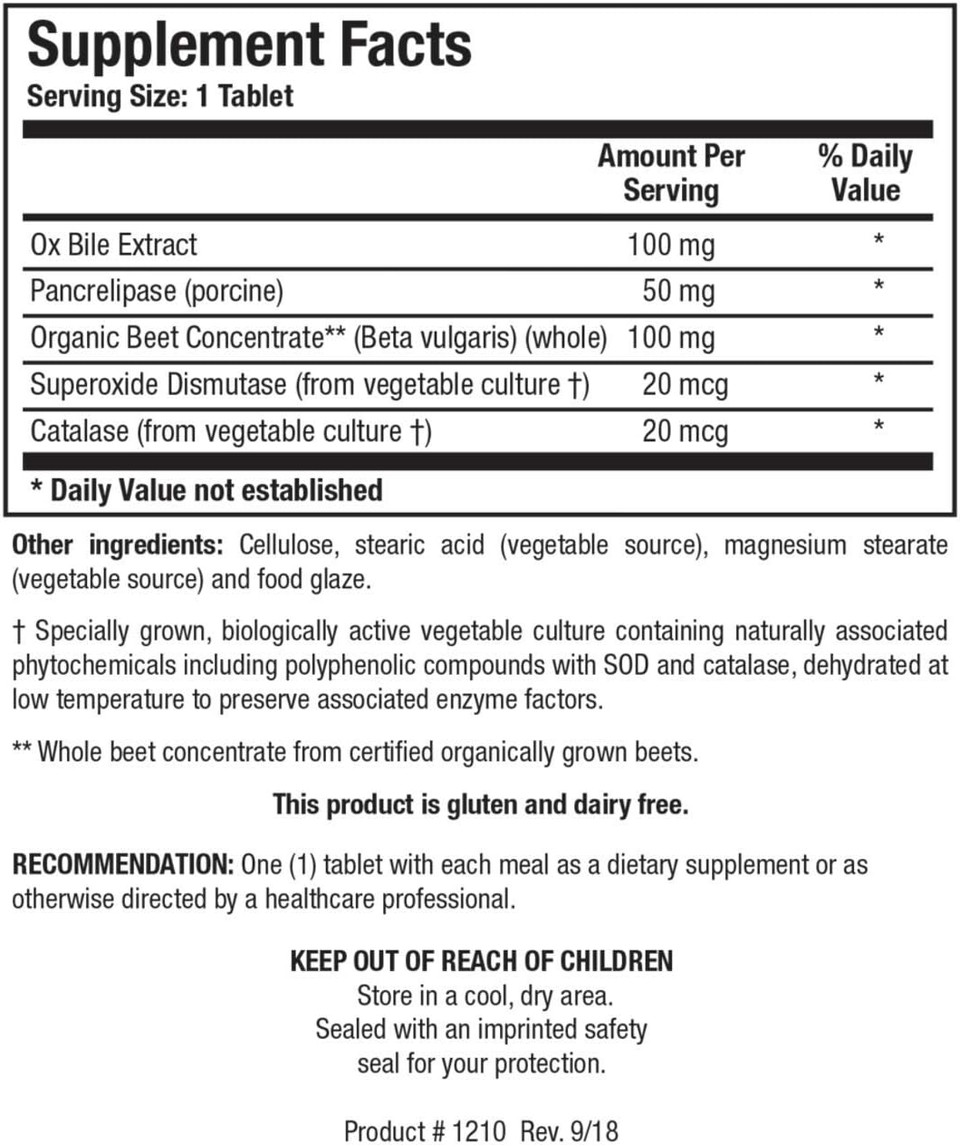 Supplement Facts
Serving Size: 1 Tablet

| | Amount Per Serving | % Daily Value |
|---|---|---|
| Ox Bile Extract | 100 mg | * |
| Pancrelipase (porcine) | 50 mg | * |
| Organic Beet Concentrate** (Beta vulgaris) (whole) | 100 mg | * |
| Superoxide Dismutase (from vegetable culture †) | 20 mcg | * |
| Catalase (from vegetable culture †) | 20 mcg | * |

* Daily Value not established

Other ingredients: Cellulose, stearic acid (vegetable source), magnesium stearate (vegetable source) and food glaze.

† Specially grown, biologically active vegetable culture containing naturally associated phytochemicals including polyphenolic compounds with SOD and catalase, dehydrated at low temperature to preserve associated enzyme factors.

** Whole beet concentrate from certified organically grown beets.

This product is gluten and dairy free.

RECOMMENDATION: One (1) tablet with each meal as a dietary supplement or as otherwise directed by a healthcare professional.

KEEP OUT OF REACH OF CHILDREN
Store in a cool, dry area.
Sealed with an imprinted safety seal for your protection.

Product # 1210 Rev. 9/18